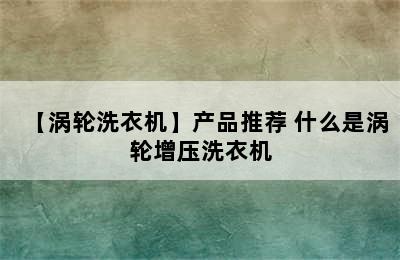 【涡轮洗衣机】产品推荐 什么是涡轮增压洗衣机